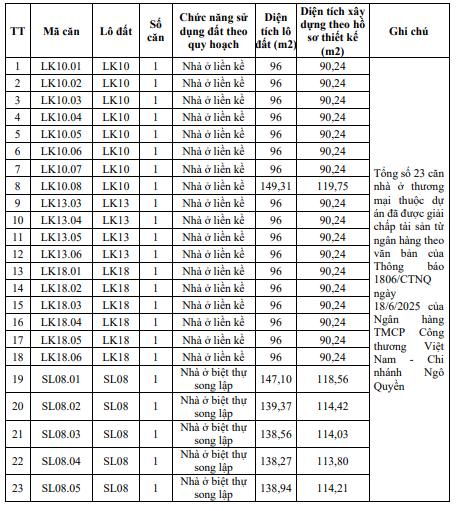 | TT | Mã căn | Lô đất | Số căn | Chức năng sử dụng đất theo quy hoạch | Diện tích lô đất (m2) | Diện tích xây dựng theo hồ sơ thiết kế (m2) | Ghi chú |
|---|---|---|---|---|---|---|---|
| 1 | LK10.01 | LK10 | 1 | Nhà ở liền kề | 96 | 90,24 | Tổng số 23 căn nhà ở thương mại thuộc dự án đã được giải chấp tài sản từ ngân hàng theo văn bản của Thông báo 1806/CTNQ ngày 18/6/2025 của Ngân hàng TMCP Công thương Việt Nam - Chi nhánh Ngô Quyền |
| 2 | LK10.02 | LK10 | 1 | Nhà ở liền kề | 96 | 90,24 | |
| 3 | LK10.03 | LK10 | 1 | Nhà ở liền kề | 96 | 90,24 | |
| 4 | LK10.04 | LK10 | 1 | Nhà ở liền kề | 96 | 90,24 | |
| 5 | LK10.05 | LK10 | 1 | Nhà ở liền kề | 96 | 90,24 | |
| 6 | LK10.06 | LK10 | 1 | Nhà ở liền kề | 96 | 90,24 | |
| 7 | LK10.07 | LK10 | 1 | Nhà ở liền kề | 96 | 90,24 | |
| 8 | LK10.08 | LK10 | 1 | Nhà ở liền kề | 149,31 | 119,75 | |
| 9 | LK13.03 | LK13 | 1 | Nhà ở liền kề | 96 | 90,24 | |
| 10 | LK13.04 | LK13 | 1 | Nhà ở liền kề | 96 | 90,24 | |
| 11 | LK13.05 | LK13 | 1 | Nhà ở liền kề | 96 | 90,24 | |
| 12 | LK13.06 | LK13 | 1 | Nhà ở liền kề | 96 | 90,24 | |
| 13 | LK18.01 | LK18 | 1 | Nhà ở liền kề | 96 | 90,24 | |
| 14 | LK18.02 | LK18 | 1 | Nhà ở liền kề | 96 | 90,24 | |
| 15 | LK18.03 | LK18 | 1 | Nhà ở liền kề | 96 | 90,24 | |
| 16 | LK18.04 | LK18 | 1 | Nhà ở liền kề | 96 | 90,24 | |
| 17 | LK18.05 | LK18 | 1 | Nhà ở liền kề | 96 | 90,24 | |
| 18 | LK18.06 | LK18 | 1 | Nhà ở liền kề | 96 | 90,24 | |
| 19 | SL08.01 | SL08 | 1 | Nhà ở biệt thự song lập | 147,10 | 118,56 | |
| 20 | SL08.02 | SL08 | 1 | Nhà ở biệt thự song lập | 139,37 | 114,42 | |
| 21 | SL08.03 | SL08 | 1 | Nhà ở biệt thự song lập | 138,56 | 114,03 | |
| 22 | SL08.04 | SL08 | 1 | Nhà ở biệt thự song lập | 138,27 | 113,80 | |
| 23 | SL08.05 | SL08 | 1 | Nhà ở biệt thự song lập | 138,94 | 114,21 | |